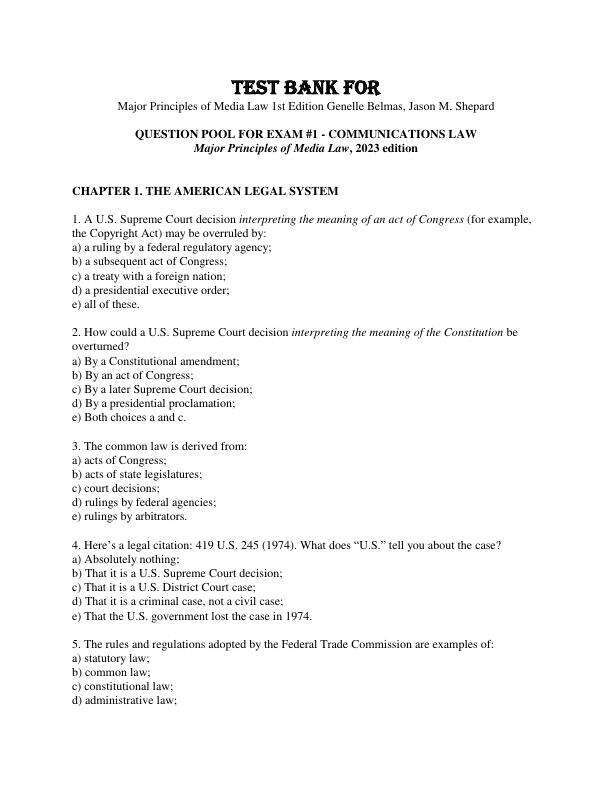 TEST BANK FOR
Major Principles of Media Law 1st Edition Genelle Belmas, Jason M. Shepard

QUESTION POOL FOR EXAM #1 - COMMUNICATIONS LAW
Major Principles of Media Law, 2023 edition

CHAPTER 1. THE AMERICAN LEGAL SYSTEM

1. A U.S. Supreme Court decision interpreting the meaning of an act of Congress (for example, the Copyright Act) may be overruled by:
a) a ruling by a federal regulatory agency;
b) a subsequent act of Congress;
c) a treaty with a foreign nation;
d) a presidential executive order;
e) all of these.

2. How could a U.S. Supreme Court decision interpreting the meaning of the Constitution be overturned?
a) By a Constitutional amendment;
b) By an act of Congress;
c) By a later Supreme Court decision;
d) By a presidential proclamation;
e) Both choices a and c.

3. The common law is derived from:
a) acts of Congress;
b) acts of state legislatures;
c) court decisions;
d) rulings by federal agencies;
e) rulings by arbitrators.

4. Here's a legal citation: 419 U.S. 245 (1974). What does "U.S." tell you about the case?
a) Absolutely nothing;
b) That it is a U.S. Supreme Court decision;
c) That it is a U.S. District Court case;
d) That it is a criminal case, not a civil case;
e) That the U.S. government lost the case in 1974.

5. The rules and regulations adopted by the Federal Trade Commission are examples of:
a) statutory law;
b) common law;
c) constitutional law;
d) administrative law;